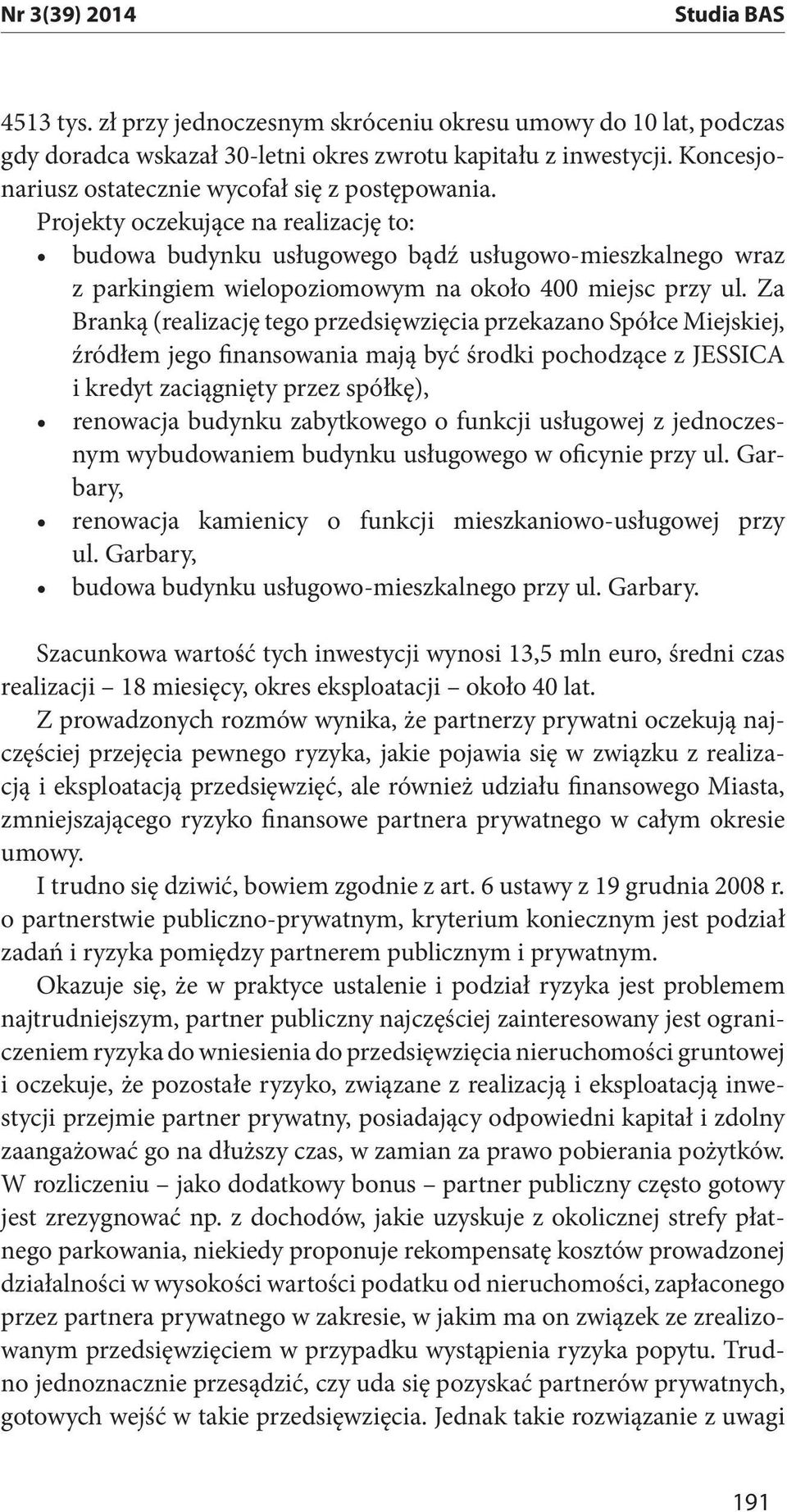 Nr 3(39) 2014 Studia BAS

4513 tys. zł przy jednoczesnym skróceniu okresu umowy do 10 lat, podczas gdy doradca wskazał 30-letni okres zwrotu kapitału z inwestycji. Koncesjonariusz ostatecznie wycofał się z postępowania.
Projekty oczekujące na realizację to:
• budowa budynku usługowego bądź usługowo-mieszkalnego wraz z parkingiem wielopoziomowym na około 400 miejsc przy ul. Za Branką (realizację tego przedsięwzięcia przekazano Spółce Miejskiej, źródłem jego finansowania mają być środki pochodzące z JESSICA i kredyt zaciągnięty przez spółkę),
• renowacja budynku zabytkowego o funkcji usługowej z jednoczesnym wybudowaniem budynku usługowego w oficynie przy ul. Garbary,
• renowacja kamienicy o funkcji mieszkaniowo-usługowej przy ul. Garbary,
• budowa budynku usługowo-mieszkalnego przy ul. Garbary.

Szacunkowa wartość tych inwestycji wynosi 13,5 mln euro, średni czas realizacji – 18 miesięcy, okres eksploatacji – około 40 lat.
Z prowadzonych rozmów wynika, że partnerzy prywatni oczekują najczęściej przejęcia pewnego ryzyka, jakie pojawia się w związku z realizacją i eksploatacją przedsięwzięć, ale również udziału finansowego Miasta, zmniejszającego ryzyko finansowe partnera prywatnego w całym okresie umowy.
I trudno się dziwić, bowiem zgodnie z art. 6 ustawy z 19 grudnia 2008 r. o partnerstwie publiczno-prywatnym, kryterium koniecznym jest podział zadań i ryzyka pomiędzy partnerem publicznym i prywatnym.
Okazuje się, że w praktyce ustalenie i podział ryzyka jest problemem najtrudniejszym, partner publiczny najczęściej zainteresowany jest ograniczeniem ryzyka do wniesienia do przedsięwzięcia nieruchomości gruntowej i oczekuje, że pozostałe ryzyko, związane z realizacją i eksploatacją inwestycji przejmie partner prywatny, posiadający odpowiedni kapitał i zdolny zaangażować go na dłuższy czas, w zamian za prawo pobierania pożytków. W rozliczeniu – jako dodatkowy bonus – partner publiczny często gotowy jest zrezygnować np. z dochodów, jakie uzyskuje z okolicznej strefy płatnego parkowania, niekiedy proponuje rekompensatę kosztów prowadzonej działalności w wysokości wartości podatku od nieruchomości, zapłaconego przez partnera prywatnego w zakresie, w jakim ma on związek ze zrealizowanym przedsięwzięciem w przypadku wystąpienia ryzyka popytu. Trudno jednoznacznie przesądzić, czy uda się pozyskać partnerów prywatnych, gotowych wejść w takie przedsięwzięcia. Jednak takie rozwiązanie z uwagi

191